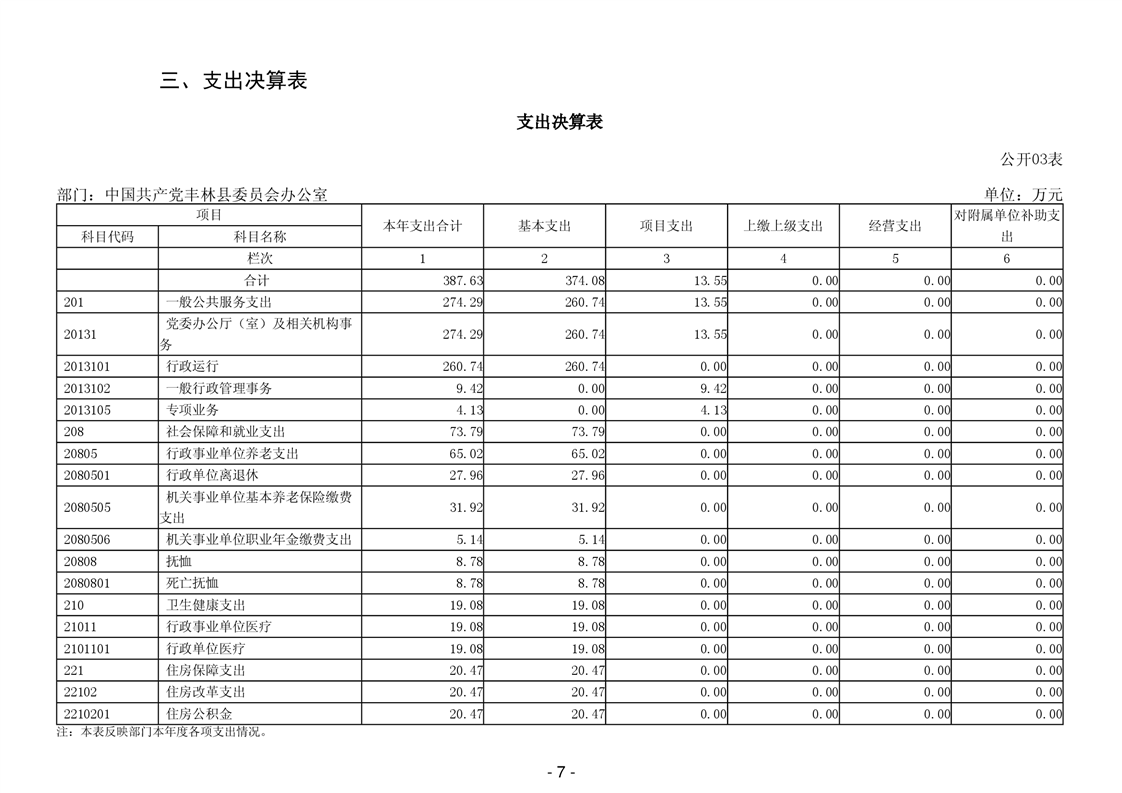 三、支出决算表

支出决算表

公开03表

部门：中国共产党丰林县委员会办公室 单位：万元

| 项目 | | 本年支出合计 | 基本支出 | 项目支出 | 上缴上级支出 | 经营支出 | 对附属单位补助支出 |
|---|---|---|---|---|---|---|---|
| 科目代码 | 科目名称 | | | | | | |
| | 栏次 | 1 | 2 | 3 | 4 | 5 | 6 |
| | 合计 | 387.63 | 374.08 | 13.55 | 0.00 | 0.00 | 0.00 |
| 201 | 一般公共服务支出 | 274.29 | 260.74 | 13.55 | 0.00 | 0.00 | 0.00 |
| 20131 | 党委办公厅（室）及相关机构事务 | 274.29 | 260.74 | 13.55 | 0.00 | 0.00 | 0.00 |
| 2013101 | 行政运行 | 260.74 | 260.74 | 0.00 | 0.00 | 0.00 | 0.00 |
| 2013102 | 一般行政管理事务 | 9.42 | 0.00 | 9.42 | 0.00 | 0.00 | 0.00 |
| 2013105 | 专项业务 | 4.13 | 0.00 | 4.13 | 0.00 | 0.00 | 0.00 |
| 208 | 社会保障和就业支出 | 73.79 | 73.79 | 0.00 | 0.00 | 0.00 | 0.00 |
| 20805 | 行政事业单位养老支出 | 65.02 | 65.02 | 0.00 | 0.00 | 0.00 | 0.00 |
| 2080501 | 行政单位离退休 | 27.96 | 27.96 | 0.00 | 0.00 | 0.00 | 0.00 |
| 2080505 | 机关事业单位基本养老保险缴费支出 | 31.92 | 31.92 | 0.00 | 0.00 | 0.00 | 0.00 |
| 2080506 | 机关事业单位职业年金缴费支出 | 5.14 | 5.14 | 0.00 | 0.00 | 0.00 | 0.00 |
| 20808 | 抚恤 | 8.78 | 8.78 | 0.00 | 0.00 | 0.00 | 0.00 |
| 2080801 | 死亡抚恤 | 8.78 | 8.78 | 0.00 | 0.00 | 0.00 | 0.00 |
| 210 | 卫生健康支出 | 19.08 | 19.08 | 0.00 | 0.00 | 0.00 | 0.00 |
| 21011 | 行政事业单位医疗 | 19.08 | 19.08 | 0.00 | 0.00 | 0.00 | 0.00 |
| 2101101 | 行政单位医疗 | 19.08 | 19.08 | 0.00 | 0.00 | 0.00 | 0.00 |
| 221 | 住房保障支出 | 20.47 | 20.47 | 0.00 | 0.00 | 0.00 | 0.00 |
| 22102 | 住房改革支出 | 20.47 | 20.47 | 0.00 | 0.00 | 0.00 | 0.00 |
| 2210201 | 住房公积金 | 20.47 | 20.47 | 0.00 | 0.00 | 0.00 | 0.00 |

注：本表反映部门本年度各项支出情况。

- 7 -